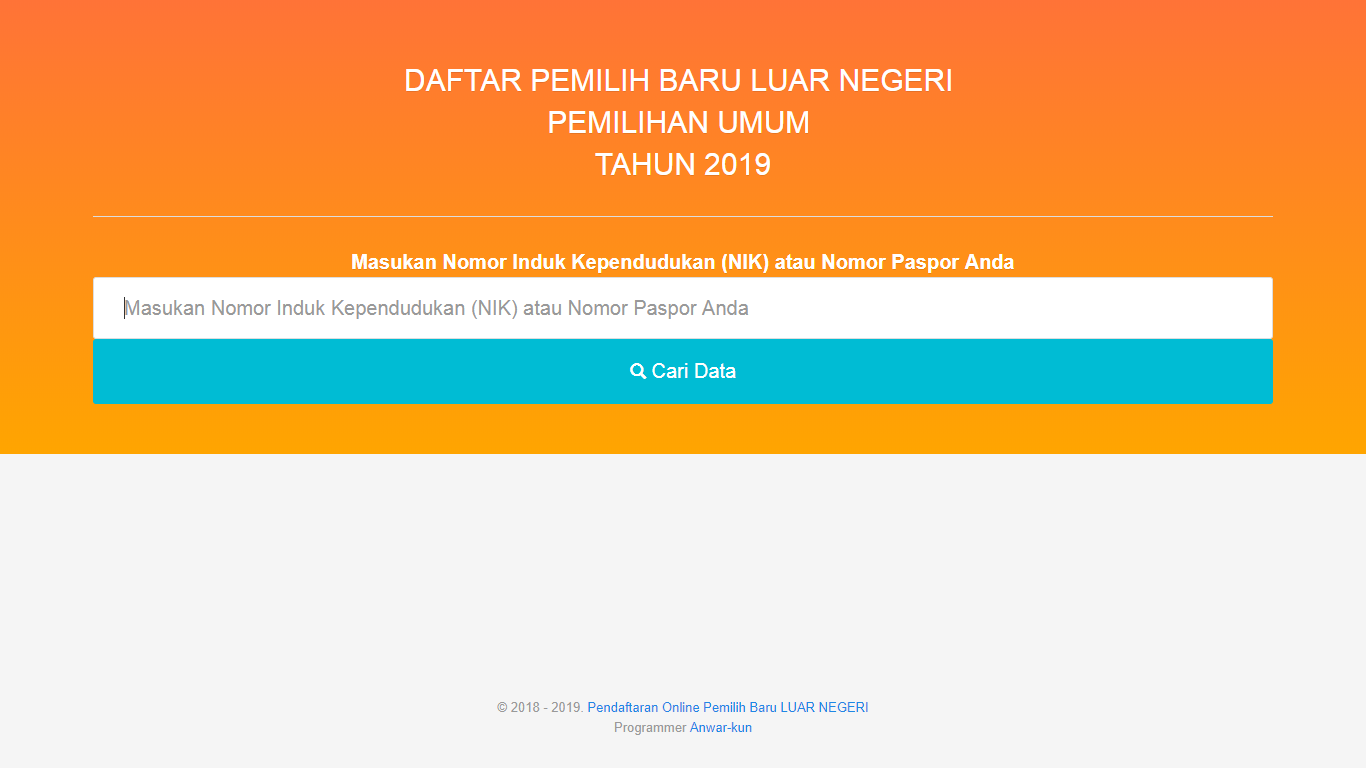 DAFTAR PEMILIH BARU LUAR NEGERI
PEMILIHAN UMUM
TAHUN 2019

Masukan Nomor Induk Kependudukan (NIK) atau Nomor Paspor Anda

Masukan Nomor Induk Kependudukan (NIK) atau Nomor Paspor Anda

Cari Data

© 2018 - 2019. Pendaftaran Online Pemilih Baru LUAR NEGERI
Programmer Anwar-kun